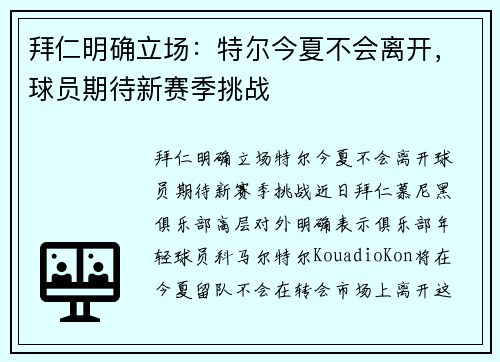 拜仁明确立场：特尔今夏不会离开，球员期待新赛季挑战

拜仁明确立场特尔今夏不会离开球员期待新赛季挑战近日拜仁慕尼黑俱乐部高层对外明确表示俱乐部年轻球员科马尔特尔KouadioKon将在今夏留队不会在转会市场上离开这